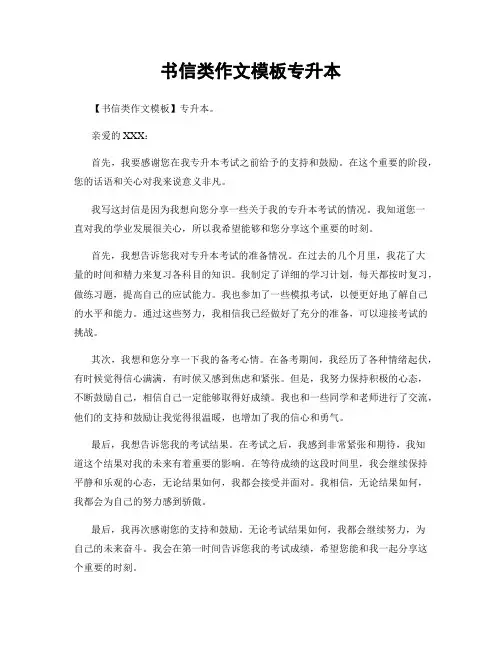 书信类作文模板专升本

【书信类作文模板】专升本。

亲爱的 XXX：

首先，我要感谢您在我专升本考试之前给予的支持和鼓励。在这个重要的阶段，您的话语和关心对我来说意义非凡。

我写这封信是因为我想向您分享一些关于我的专升本考试的情况。我知道您一直对我的学业发展很关心，所以我希望能够和您分享这个重要的时刻。

首先，我想告诉您我对专升本考试的准备情况。在过去的几个月里，我花了大量的时间和精力来复习各科目的知识。我制定了详细的学习计划，每天都按时复习，做练习题，提高自己的应试能力。我也参加了一些模拟考试，以便更好地了解自己的水平和能力。通过这些努力，我相信我已经做好了充分的准备，可以迎接考试的挑战。

其次，我想和您分享一下我的备考心情。在备考期间，我经历了各种情绪起伏，有时候觉得信心满满，有时候又感到焦虑和紧张。但是，我努力保持积极的心态，不断鼓励自己，相信自己一定能够取得好成绩。我也和一些同学和老师进行了交流，他们的支持和鼓励让我觉得很温暖，也增加了我的信心和勇气。

最后，我想告诉您我的考试结果。在考试之后，我感到非常紧张和期待，我知道这个结果对我的未来有着重要的影响。在等待成绩的这段时间里，我会继续保持平静和乐观的心态，无论结果如何，我都会接受并面对。我相信，无论结果如何，我都会为自己的努力感到骄傲。

最后，我再次感谢您的支持和鼓励。无论考试结果如何，我都会继续努力，为自己的未来奋斗。我会在第一时间告诉您我的考试成绩，希望您能和我一起分享这个重要的时刻。